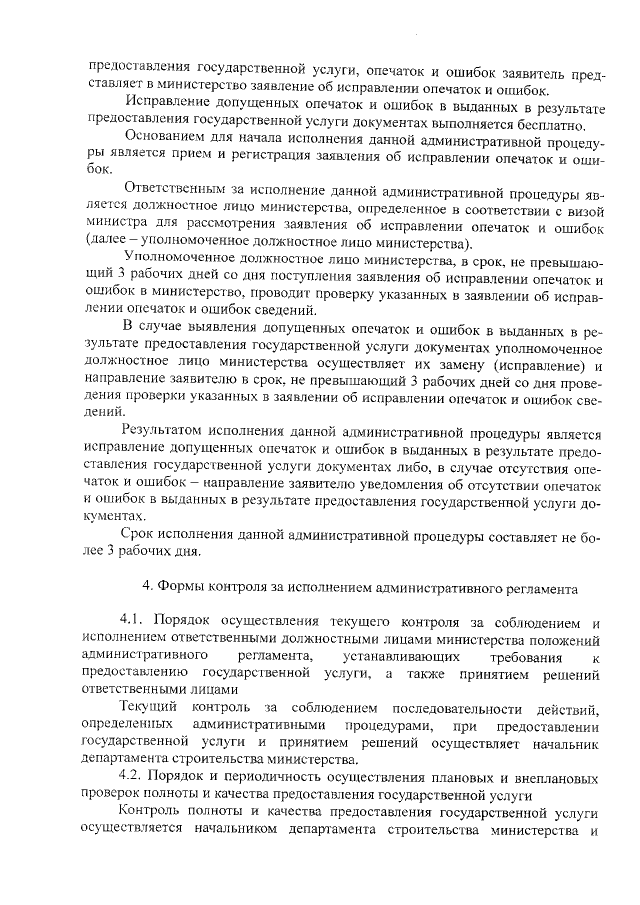 предоставления государственной услуги, опечаток и ошибок заявитель представляет в министерство заявление об исправлении опечаток и ошибок.

Исправление допущенных опечаток и ошибок в выданных в результате предоставления государственной услуги документах выполняется бесплатно.

Основанием для начала исполнения данной административной процедуры является прием и регистрация заявления об исправлении опечаток и ошибок.

Ответственным за исполнение данной административной процедуры является должностное лицо министерства, определенное в соответствии с визой министра для рассмотрения заявления об исправлении опечаток и ошибок (далее – уполномоченное должностное лицо министерства).

Уполномоченное должностное лицо министерства, в срок, не превышающий 3 рабочих дней со дня поступления заявления об исправлении опечаток и ошибок в министерство, проводит проверку указанных в заявлении об исправлении опечаток и ошибок сведений.

В случае выявления допущенных опечаток и ошибок в выданных в результате предоставления государственной услуги документах уполномоченное должностное лицо министерства осуществляет их замену (исправление) и направление заявителю в срок, не превышающий 3 рабочих дней со дня проведения проверки указанных в заявлении об исправлении опечаток и ошибок сведений.

Результатом исполнения данной административной процедуры является исправление допущенных опечаток и ошибок в выданных в результате предоставления государственной услуги документах либо, в случае отсутствия опечаток и ошибок – направление заявителю уведомления об отсутствии опечаток и ошибок в выданных в результате предоставления государственной услуги документах.

Срок исполнения данной административной процедуры составляет не более 3 рабочих дня.

4. Формы контроля за исполнением административного регламента

4.1. Порядок осуществления текущего контроля за соблюдением и исполнением ответственными должностными лицами министерства положений административного регламента, устанавливающих требования к предоставлению государственной услуги, а также принятием решений ответственными лицами

Текущий контроль за соблюдением последовательности действий, определенных административными процедурами, при предоставлении государственной услуги и принятием решений осуществляет начальник департамента строительства министерства.

4.2. Порядок и периодичность осуществления плановых и внеплановых проверок полноты и качества предоставления государственной услуги

Контроль полноты и качества предоставления государственной услуги осуществляется начальником департамента строительства министерства и